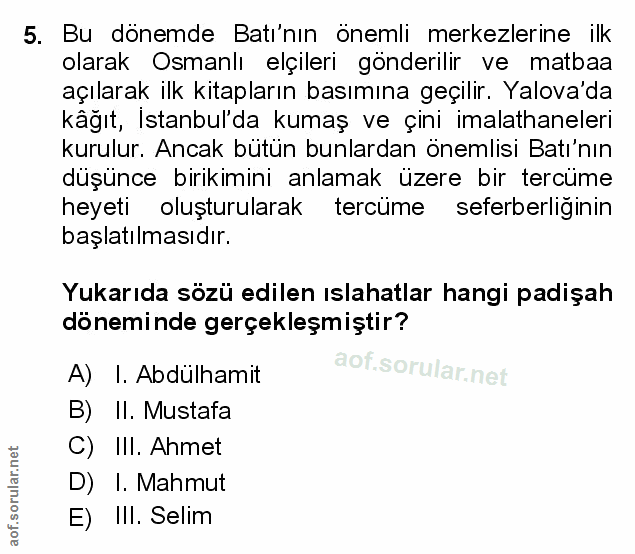 5. Bu dönemde Batı'nın önemli merkezlerine ilk olarak Osmanlı elçileri gönderilir ve matbaa açılarak ilk kitapların basımına geçilir. Yalova'da kâğıt, İstanbul'da kumaş ve çini imalathaneleri kurulur. Ancak bütün bunlardan önemlisi Batı'nın düşünce birikimini anlamak üzere bir tercüme heyeti oluşturularak tercüme seferberliğinin başlatılmasıdır.

Yukarıda sözü edilen ıslahatlar hangi padişah döneminde gerçekleşmiştir?

aof.sorular.net

A) I. Abdülhamit
B) II. Mustafa
C) III. Ahmet
D) I. Mahmut
E) III. Selim

aof.sorular.net